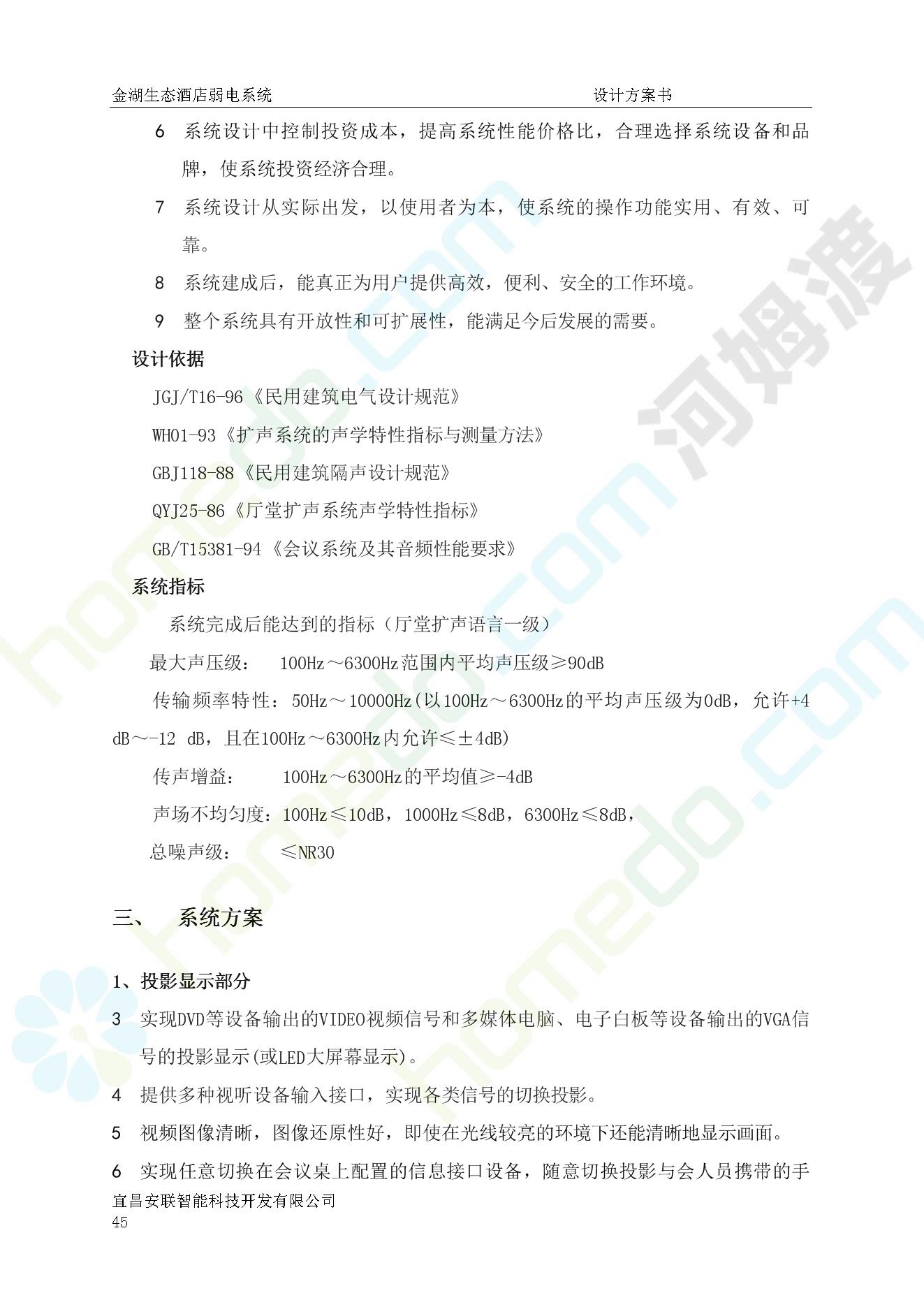 金湖生态酒店弱电系统　　设计方案书

6　系统设计中控制投资成本，提高系统性能价格比，合理选择系统设备和品牌，使系统投资经济合理。

7　系统设计从实际出发，以使用者为本，使系统的操作功能实用、有效、可靠。

8　系统建成后，能真正为用户提供高效，便利、安全的工作环境。

9　整个系统具有开放性和可扩展性，能满足今后发展的需要。

设计依据

JGJ/T16-96《民用建筑电气设计规范》

WH01-93《扩声系统的声学特性指标与测量方法》

GBJ118-88《民用建筑隔声设计规范》

QYJ25-86《厅堂扩声系统声学特性指标》

GB/T15381-94《会议系统及其音频性能要求》

系统指标

系统完成后能达到的指标（厅堂扩声语言一级）

最大声压级：　100Hz～6300Hz范围内平均声压级≥90dB

传输频率特性：50Hz～10000Hz(以100Hz～6300Hz的平均声压级为0dB，允许+4 dB～-12 dB，且在100Hz～6300Hz内允许≤±4dB)

传声增益：　100Hz～6300Hz的平均值≥-4dB

声场不均匀度：100Hz≤10dB，1000Hz≤8dB，6300Hz≤8dB，

总噪声级：　≤NR30

三、　系统方案

1、投影显示部分

3　实现DVD等设备输出的VIDEO视频信号和多媒体电脑、电子白板等设备输出的VGA信号的投影显示(或LED大屏幕显示)。

4　提供多种视听设备输入接口，实现各类信号的切换投影。

5　视频图像清晰，图像还原性好，即使在光线较亮的环境下还能清晰地显示画面。

6　实现任意切换在会议桌上配置的信息接口设备，随意切换投影与会人员携带的手

宜昌安联智能科技开发有限公司
45

homedo.com　河姆渡